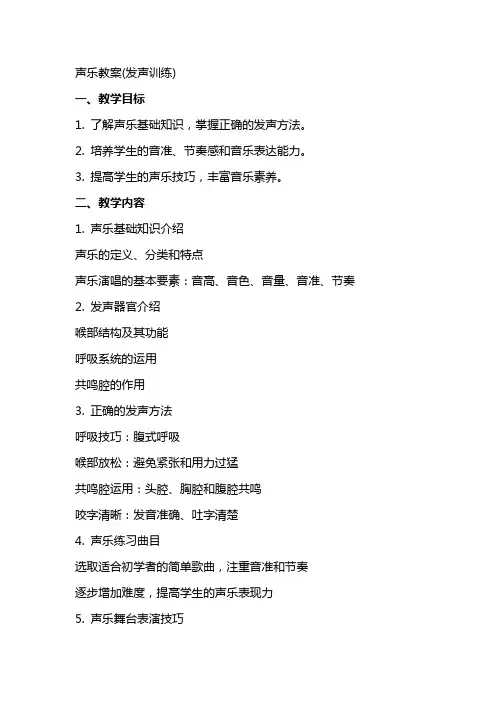 声乐教案(发声训练)

一、教学目标

1. 了解声乐基础知识，掌握正确的发声方法。

2. 培养学生的音准、节奏感和音乐表达能力。

3. 提高学生的声乐技巧，丰富音乐素养。

二、教学内容

1. 声乐基础知识介绍

声乐的定义、分类和特点

声乐演唱的基本要素：音高、音色、音量、音准、节奏

2. 发声器官介绍

喉部结构及其功能

呼吸系统的运用

共鸣腔的作用

3. 正确的发声方法

呼吸技巧：腹式呼吸

喉部放松：避免紧张和用力过猛

共鸣腔运用：头腔、胸腔和腹腔共鸣

咬字清晰：发音准确、吐字清楚

4. 声乐练习曲目

选取适合初学者的简单歌曲，注重音准和节奏

逐步增加难度，提高学生的声乐表现力

5. 声乐舞台表演技巧